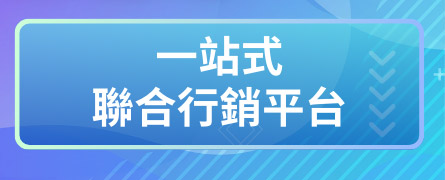 一站式
聯合行銷平台